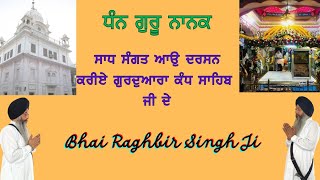 ਧੰਨ ਗੁਰੂ ਨਾਨਕ

ਸਾਧ ਸੰਗਤ ਆਉ ਦਰਸਨ ਕਰੀਏ ਗੁਰਦੁਆਰਾ ਕੰਧ ਸਾਹਿਬ ਜੀ ਦੇ

Bhai Raghbir Singh Ji